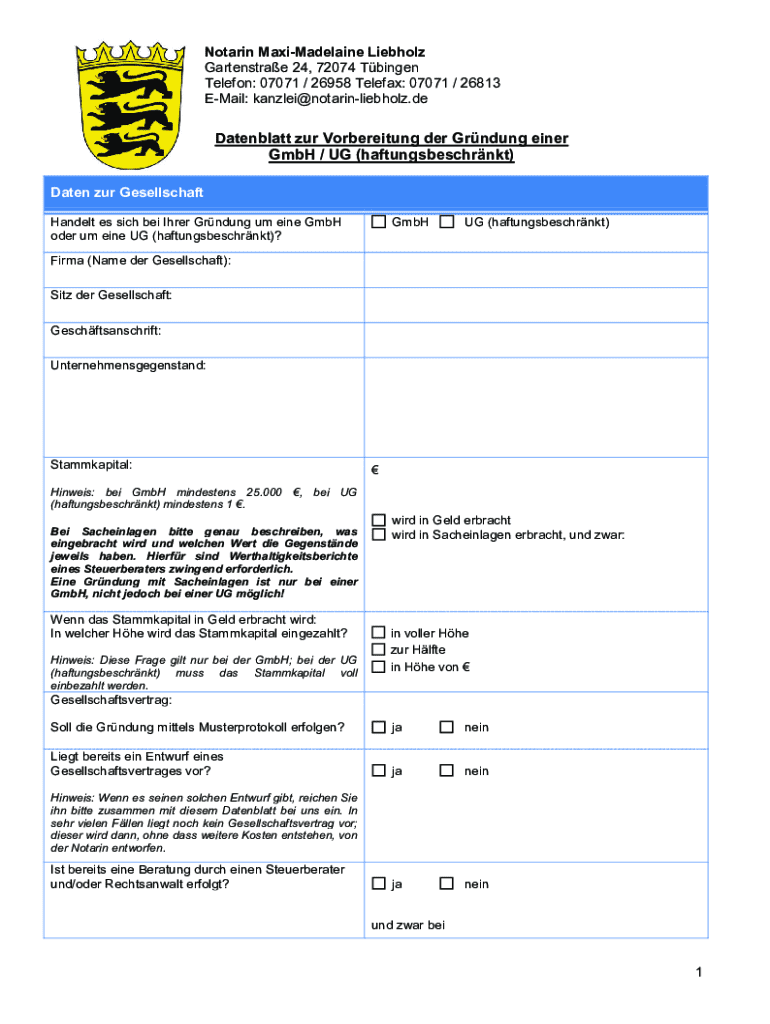 Notarin Maxi-Madelaine Liebholz
Gartenstraße 24, 72074 Tübingen
Telefon: 07071 / 26958 Telefax: 07071 / 26813
E-Mail: kanzlei@notarin-liebholz.de

Datenblatt zur Vorbereitung der Gründung einer GmbH / UG (haftungsbeschränkt)

| Daten zur Gesellschaft | |
|---|---|
| Handelt es sich bei Ihrer Gründung um eine GmbH oder um eine UG (haftungsbeschränkt)? | ☐ GmbH ☐ UG (haftungsbeschränkt) |
| Firma (Name der Gesellschaft): | |
| Sitz der Gesellschaft: | |
| Geschäftsanschrift: | |
| Unternehmensgegenstand: | |
| Stammkapital: Hinweis: bei GmbH mindestens 25.000 €, bei UG (haftungsbeschränkt) mindestens 1 €. Bei Sacheinlagen bitte genau beschreiben, was eingebracht wird und welchen Wert die Gegenstände jeweils haben. Hierfür sind Werthaltigkeitsberichte eines Steuerberaters zwingend erforderlich. Eine Gründung mit Sacheinlagen ist nur bei einer GmbH, nicht jedoch bei einer UG möglich! | € ☐ wird in Geld erbracht ☐ wird in Sacheinlagen erbracht, und zwar: |
| Wenn das Stammkapital in Geld erbracht wird: In welcher Höhe wird das Stammkapital eingezahlt? Hinweis: Diese Frage gilt nur bei der GmbH; bei der UG (haftungsbeschränkt) muss das Stammkapital voll einbezahlt werden. | ☐ in voller Höhe ☐ zur Hälfte ☐ in Höhe von € |
| Gesellschaftsvertrag: Soll die Gründung mittels Musterprotokoll erfolgen? | ☐ ja ☐ nein |
| Liegt bereits ein Entwurf eines Gesellschaftsvertrages vor? Hinweis: Wenn es seinen solchen Entwurf gibt, reichen Sie ihn bitte zusammen mit diesem Datenblatt bei uns ein. In sehr vielen Fällen liegt noch kein Gesellschaftsvertrag vor; dieser wird dann, ohne dass weitere Kosten entstehen, von der Notarin entworfen. | ☐ ja ☐ nein |
| Ist bereits eine Beratung durch einen Steuerberater und/oder Rechtsanwalt erfolgt? | ☐ ja ☐ nein und zwar bei |

1